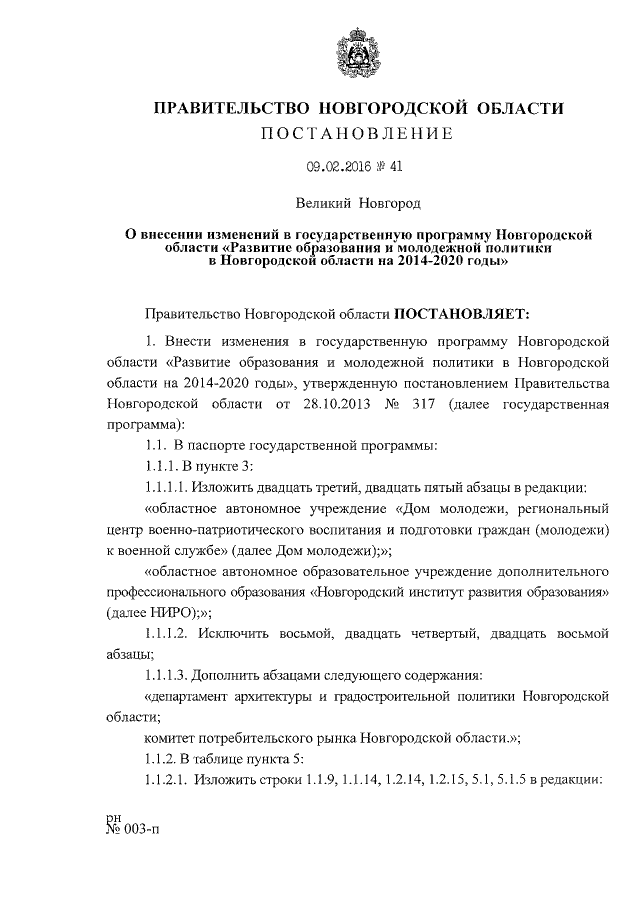 ПРАВИТЕЛЬСТВО НОВГОРОДСКОЙ ОБЛАСТИ
ПОСТАНОВЛЕНИЕ

09.02.2016 № 41

Великий Новгород

О внесении изменений в государственную программу Новгородской области «Развитие образования и молодежной политики в Новгородской области на 2014-2020 годы»

Правительство Новгородской области ПОСТАНОВЛЯЕТ:

1. Внести изменения в государственную программу Новгородской области «Развитие образования и молодежной политики в Новгородской области на 2014-2020 годы», утвержденную постановлением Правительства Новгородской области от 28.10.2013 № 317 (далее государственная программа):

1.1. В паспорте государственной программы:

1.1.1. В пункте 3:

1.1.1.1. Изложить двадцать третий, двадцать пятый абзацы в редакции:

«областное автономное учреждение «Дом молодежи, региональный центр военно-патриотического воспитания и подготовки граждан (молодежи) к военной службе» (далее Дом молодежи);»;

«областное автономное образовательное учреждение дополнительного профессионального образования «Новгородский институт развития образования» (далее НИРО);»;

1.1.1.2. Исключить восьмой, двадцать четвертый, двадцать восьмой абзацы;

1.1.1.3. Дополнить абзацами следующего содержания:

«департамент архитектуры и градостроительной политики Новгородской области;

комитет потребительского рынка Новгородской области.»;

1.1.2. В таблице пункта 5:

1.1.2.1. Изложить строки 1.1.9, 1.1.14, 1.2.14, 1.2.15, 5.1, 5.1.5 в редакции:

рн
№ 003-п